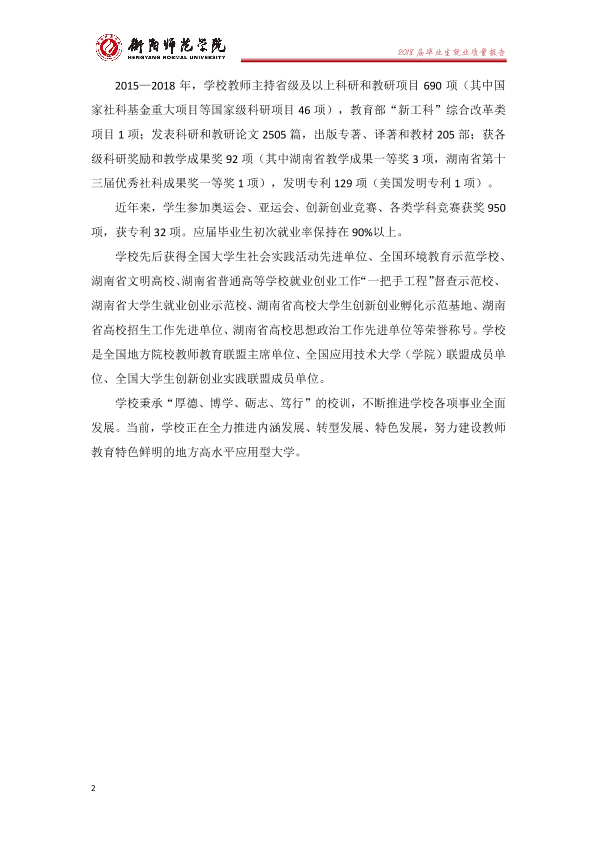 衡阳师范学院
HENGYANG NORMAL UNIVERSITY

2018届毕业生就业质量报告

2015—2018年，学校教师主持省级及以上科研和教研项目690项（其中国家社科基金重大项目等国家级科研项目46项），教育部“新工科”综合改革类项目1项；发表科研和教研论文2505篇，出版专著、译著和教材205部；获各级科研奖励和教学成果奖92项（其中湖南省教学成果一等奖3项，湖南省第十三届优秀社科成果奖一等奖1项），发明专利129项（美国发明专利1项）。

近年来，学生参加奥运会、亚运会、创新创业竞赛、各类学科竞赛获奖950项，获专利32项。应届毕业生初次就业率保持在90%以上。

学校先后获得全国大学生社会实践活动先进单位、全国环境教育示范学校、湖南省文明高校、湖南省普通高等学校就业创业工作“一把手工程”督查示范校、湖南省大学生就业创业示范校、湖南省高校大学生创新创业孵化示范基地、湖南省高校招生工作先进单位、湖南省高校思想政治工作先进单位等荣誉称号。学校是全国地方院校教师教育联盟主席单位、全国应用技术大学（学院）联盟成员单位、全国大学生创新创业实践联盟成员单位。

学校秉承“厚德、博学、砺志、笃行”的校训，不断推进学校各项事业全面发展。当前，学校正在全力推进内涵发展、转型发展、特色发展，努力建设教师教育特色鲜明的地方高水平应用型大学。

2